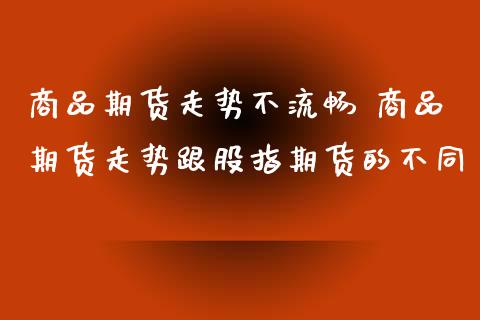 商品期货走势不流畅 商品期货走势跟股指期货的不同